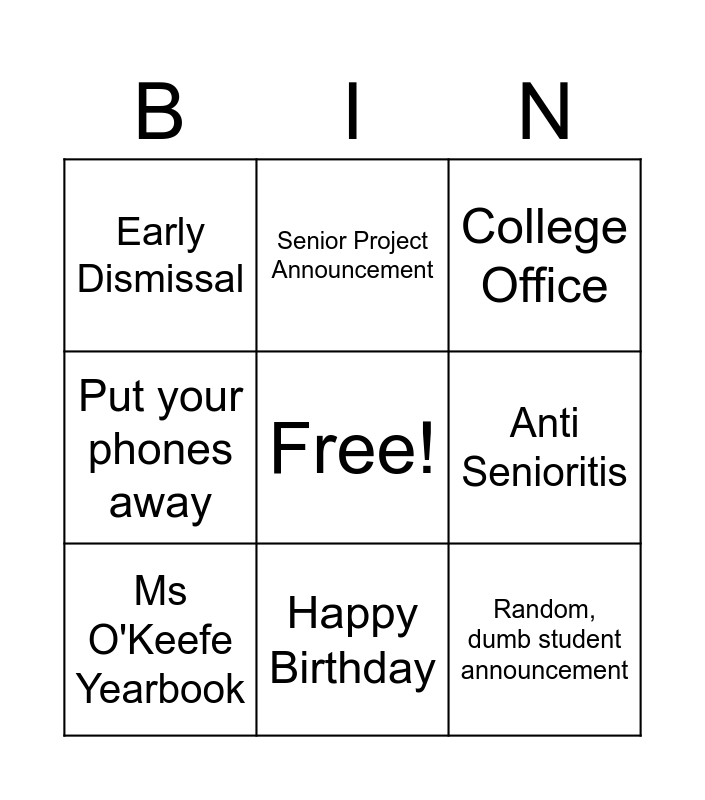 | B | I | N |
|---|---|---|
| Early Dismissal | Senior Project Announcement | College Office |
| Put your phones away | Free! | Anti Senioritis |
| Ms O'Keefe Yearbook | Happy Birthday | Random, dumb student announcement |